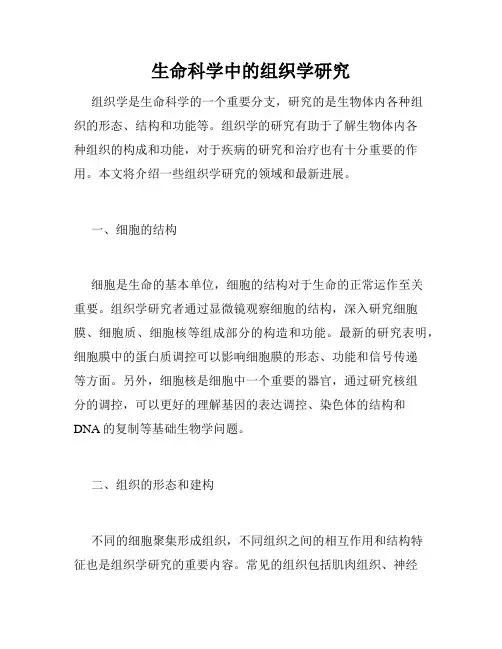 生命科学中的组织学研究

组织学是生命科学的一个重要分支，研究的是生物体内各种组织的形态、结构和功能等。组织学的研究有助于了解生物体内各种组织的构成和功能，对于疾病的研究和治疗也有十分重要的作用。本文将介绍一些组织学研究的领域和最新进展。

一、细胞的结构

细胞是生命的基本单位，细胞的结构对于生命的正常运作至关重要。组织学研究者通过显微镜观察细胞的结构，深入研究细胞膜、细胞质、细胞核等组成部分的构造和功能。最新的研究表明，细胞膜中的蛋白质调控可以影响细胞膜的形态、功能和信号传递等方面。另外，细胞核是细胞中一个重要的器官，通过研究核组分的调控，可以更好的理解基因的表达调控、染色体的结构和DNA的复制等基础生物学问题。

二、组织的形态和建构

不同的细胞聚集形成组织，不同组织之间的相互作用和结构特征也是组织学研究的重要内容。常见的组织包括肌肉组织、神经